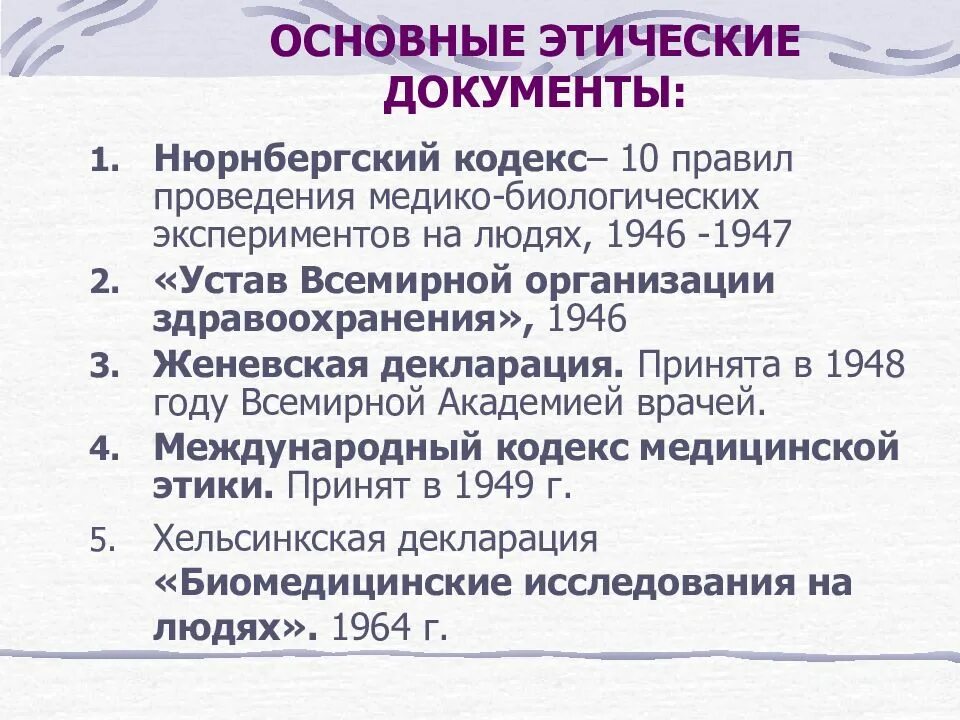 ОСНОВНЫЕ ЭТИЧЕСКИЕ ДОКУМЕНТЫ:

1. Нюрнбергский кодекс– 10 правил проведения медико-биологических экспериментов на людях, 1946 -1947

2. «Устав Всемирной организации здравоохранения», 1946

3. Женевская декларация. Принята в 1948 году Всемирной Академией врачей.

4. Международный кодекс медицинской этики. Принят в 1949 г.

5. Хельсинкская декларация «Биомедицинские исследования на людях». 1964 г.